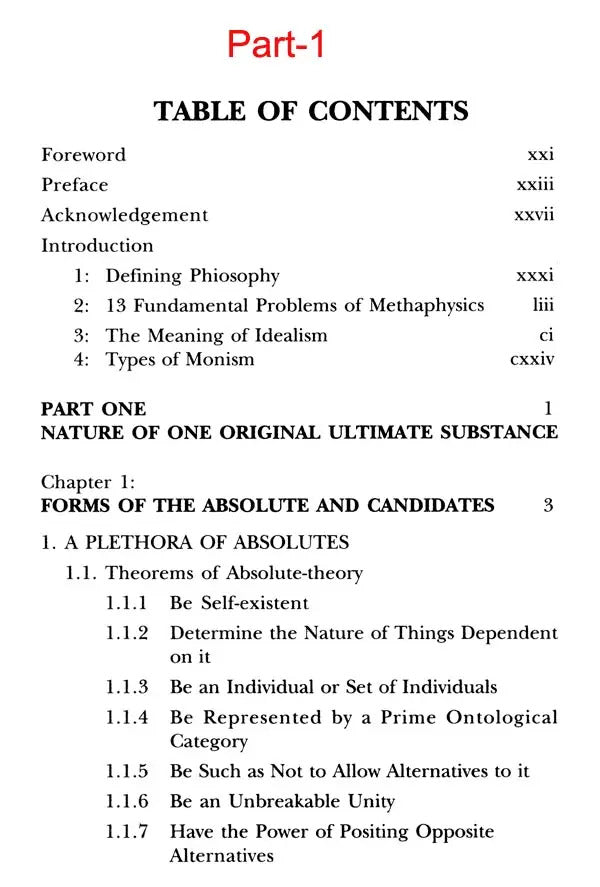 Part-1

TABLE OF CONTENTS

Foreword xxi
Preface xxiii
Acknowledgement xxvii
Introduction
1: Defining Phiosophy xxxi
2: 13 Fundamental Problems of Methaphysics liii
3: The Meaning of Idealism ci
4: Types of Monism cxxiv

PART ONE 1
NATURE OF ONE ORIGINAL ULTIMATE SUBSTANCE

Chapter 1:
FORMS OF THE ABSOLUTE AND CANDIDATES 3

1. A PLETHORA OF ABSOLUTES
1.1. Theorems of Absolute-theory
1.1.1 Be Self-existent
1.1.2 Determine the Nature of Things Dependent on it
1.1.3 Be an Individual or Set of Individuals
1.1.4 Be Represented by a Prime Ontological Category
1.1.5 Be Such as Not to Allow Alternatives to it
1.1.6 Be an Unbreakable Unity
1.1.7 Have the Power of Positing Opposite Alternatives